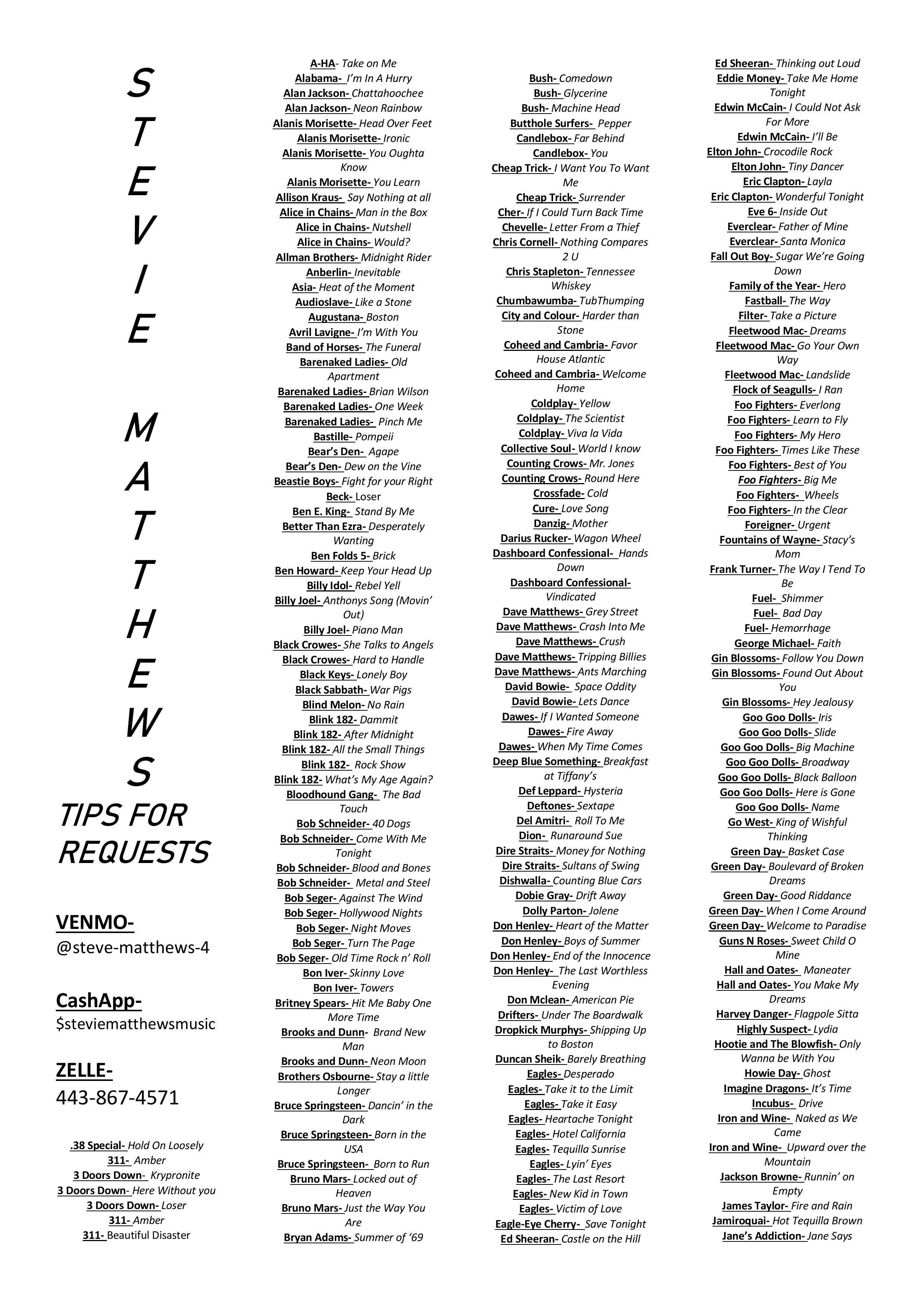 S T E V I E

M A T T H E W S

TIPS FOR REQUESTS

VENMO-
@steve-matthews-4

CashApp-
$steviematthewsmusic

ZELLE-
443-867-4571

.38 Special- Hold On Loosely
311- Amber
3 Doors Down- Krypronite
3 Doors Down- Here Without you
3 Doors Down- Loser
311- Amber
311- Beautiful Disaster

A-HA- Take on Me
Alabama- I'm In A Hurry
Alan Jackson- Chattahoochee
Alan Jackson- Neon Rainbow
Alanis Morisette- Head Over Feet
Alanis Morisette- Ironic
Alanis Morisette- You Oughta Know
Alanis Morisette- You Learn
Allison Kraus- Say Nothing at all
Alice in Chains- Man in the Box
Alice in Chains- Nutshell
Alice in Chains- Would?
Allman Brothers- Midnight Rider
Anberlin- Inevitable
Asia- Heat of the Moment
Audioslave- Like a Stone
Augustana- Boston
Avril Lavigne- I'm With You
Band of Horses- The Funeral
Barenaked Ladies- Old Apartment
Barenaked Ladies- Brian Wilson
Barenaked Ladies- One Week
Barenaked Ladies- Pinch Me
Bastille- Pompeii
Bear's Den- Agape
Bear's Den- Dew on the Vine
Beastie Boys- Fight for your Right
Beck- Loser
Ben E. King- Stand By Me
Better Than Ezra- Desperately Wanting
Ben Folds 5- Brick
Ben Howard- Keep Your Head Up
Billy Idol- Rebel Yell
Billy Joel- Anthonys Song (Movin' Out)
Billy Joel- Piano Man
Black Crowes- She Talks to Angels
Black Crowes- Hard to Handle
Black Keys- Lonely Boy
Black Sabbath- War Pigs
Blind Melon- No Rain
Blink 182- Dammit
Blink 182- After Midnight
Blink 182- All the Small Things
Blink 182- Rock Show
Blink 182- What's My Age Again?
Bloodhound Gang- The Bad Touch
Bob Schneider- 40 Dogs
Bob Schneider- Come With Me Tonight
Bob Schneider- Blood and Bones
Bob Schneider- Metal and Steel
Bob Seger- Against The Wind
Bob Seger- Hollywood Nights
Bob Seger- Night Moves
Bob Seger- Turn The Page
Bob Seger- Old Time Rock n' Roll
Bon Iver- Skinny Love
Bon Iver- Towers
Britney Spears- Hit Me Baby One More Time
Brooks and Dunn- Brand New Man
Brooks and Dunn- Neon Moon
Brothers Osbourne- Stay a little Longer
Bruce Springsteen- Dancin' in the Dark
Bruce Springsteen- Born in the USA
Bruce Springsteen- Born to Run
Bruno Mars- Locked out of Heaven
Bruno Mars- Just the Way You Are
Bryan Adams- Summer of '69

Bush- Comedown
Bush- Glycerine
Bush- Machine Head
Butthole Surfers- Pepper
Candlebox- Far Behind
Candlebox- You
Cheap Trick- I Want You To Want Me
Cheap Trick- Surrender
Cher- If I Could Turn Back Time
Chevelle- Letter From a Thief
Chris Cornell- Nothing Compares 2 U
Chris Stapleton- Tennessee Whiskey
Chumbawumba- TubThumping
City and Colour- Harder than Stone
Coheed and Cambria- Favor House Atlantic
Coheed and Cambria- Welcome Home
Coldplay- Yellow
Coldplay- The Scientist
Coldplay- Viva la Vida
Collective Soul- World I know
Counting Crows- Mr. Jones
Counting Crows- Round Here
Crossfade- Cold
Cure- Love Song
Danzig- Mother
Darius Rucker- Wagon Wheel
Dashboard Confessional- Hands Down
Dashboard Confessional- Vindicated
Dave Matthews- Grey Street
Dave Matthews- Crash Into Me
Dave Matthews- Crush
Dave Matthews- Tripping Billies
Dave Matthews- Ants Marching
David Bowie- Space Oddity
David Bowie- Lets Dance
Dawes- If I Wanted Someone
Dawes- Fire Away
Dawes- When My Time Comes
Deep Blue Something- Breakfast at Tiffany's
Def Leppard- Hysteria
Deftones- Sextape
Del Amitri- Roll To Me
Dion- Runaround Sue
Dire Straits- Money for Nothing
Dire Straits- Sultans of Swing
Dishwalla- Counting Blue Cars
Dobie Gray- Drift Away
Dolly Parton- Jolene
Don Henley- Heart of the Matter
Don Henley- Boys of Summer
Don Henley- End of the Innocence
Don Henley- The Last Worthless Evening
Don Mclean- American Pie
Drifters- Under The Boardwalk
Dropkick Murphys- Shipping Up to Boston
Duncan Sheik- Barely Breathing
Eagles- Desperado
Eagles- Take it to the Limit
Eagles- Take it Easy
Eagles- Heartache Tonight
Eagles- Hotel California
Eagles- Tequilla Sunrise
Eagles- Lyin' Eyes
Eagles- The Last Resort
Eagles- New Kid in Town
Eagles- Victim of Love
Eagle-Eye Cherry- Save Tonight
Ed Sheeran- Castle on the Hill

Ed Sheeran- Thinking out Loud
Eddie Money- Take Me Home Tonight
Edwin McCain- I Could Not Ask For More
Edwin McCain- I'll Be
Elton John- Crocodile Rock
Elton John- Tiny Dancer
Eric Clapton- Layla
Eric Clapton- Wonderful Tonight
Eve 6- Inside Out
Everclear- Father of Mine
Everclear- Santa Monica
Fall Out Boy- Sugar We're Going Down
Family of the Year- Hero
Fastball- The Way
Filter- Take a Picture
Fleetwood Mac- Dreams
Fleetwood Mac- Go Your Own Way
Fleetwood Mac- Landslide
Flock of Seagulls- I Ran
Foo Fighters- Everlong
Foo Fighters- Learn to Fly
Foo Fighters- My Hero
Foo Fighters- Times Like These
Foo Fighters- Best of You
Foo Fighters- Big Me
Foo Fighters- Wheels
Foo Fighters- In the Clear
Foreigner- Urgent
Fountains of Wayne- Stacy's Mom
Frank Turner- The Way I Tend To Be
Fuel- Shimmer
Fuel- Bad Day
Fuel- Hemorrhage
George Michael- Faith
Gin Blossoms- Follow You Down
Gin Blossoms- Found Out About You
Gin Blossoms- Hey Jealousy
Goo Goo Dolls- Iris
Goo Goo Dolls- Slide
Goo Goo Dolls- Big Machine
Goo Goo Dolls- Broadway
Goo Goo Dolls- Black Balloon
Goo Goo Dolls- Here is Gone
Goo Goo Dolls- Name
Go West- King of Wishful Thinking
Green Day- Basket Case
Green Day- Boulevard of Broken Dreams
Green Day- Good Riddance
Green Day- When I Come Around
Green Day- Welcome to Paradise
Guns N Roses- Sweet Child O Mine
Hall and Oates- Maneater
Hall and Oates- You Make My Dreams
Harvey Danger- Flagpole Sitta
Highly Suspect- Lydia
Hootie and The Blowfish- Only Wanna be With You
Howie Day- Ghost
Imagine Dragons- It's Time
Incubus- Drive
Iron and Wine- Naked as We Came
Iron and Wine- Upward over the Mountain
Jackson Browne- Runnin' on Empty
James Taylor- Fire and Rain
Jamiroquai- Hot Tequilla Brown
Jane's Addiction- Jane Says